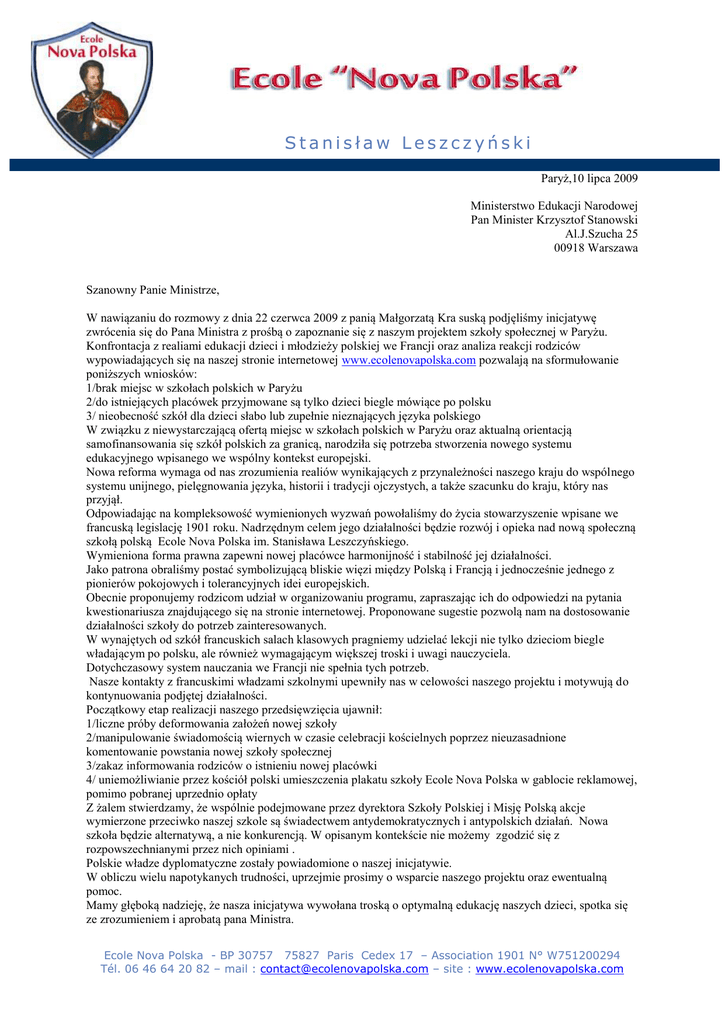 Ecole
Nova Polska

Ecole "Nova Polska"

Stanisław Leszczyński

Paryż,10 lipca 2009

Ministerstwo Edukacji Narodowej
Pan Minister Krzysztof Stanowski
Al.J.Szucha 25
00918 Warszawa

Szanowny Panie Ministrze,

W nawiązaniu do rozmowy z dnia 22 czerwca 2009 z panią Małgorzatą Kra suską podjęliśmy inicjatywę zwrócenia się do Pana Ministra z prośbą o zapoznanie się z naszym projektem szkoły społecznej w Paryżu.
Konfrontacja z realiami edukacji dzieci i młodzieży polskiej we Francji oraz analiza reakcji rodziców wypowiadających się na naszej stronie internetowej www.ecolenovapolska.com pozwalają na sformułowanie poniższych wniosków:
1/brak miejsc w szkołach polskich w Paryżu
2/do istniejących placówek przyjmowane są tylko dzieci biegle mówiące po polsku
3/ nieobecność szkół dla dzieci słabo lub zupełnie nieznających języka polskiego
W związku z niewystarczającą ofertą miejsc w szkołach polskich w Paryżu oraz aktualną orientacją samofinansowania się szkół polskich za granicą, narodziła się potrzeba stworzenia nowego systemu edukacyjnego wpisanego we wspólny kontekst europejski.
Nowa reforma wymaga od nas zrozumienia realiów wynikających z przynależności naszego kraju do wspólnego systemu unijnego, pielęgnowania języka, historii i tradycji ojczystych, a także szacunku do kraju, który nas przyjął.
Odpowiadając na kompleksowość wymienionych wyzwań powołaliśmy do życia stowarzyszenie wpisane we francuską legislację 1901 roku. Nadrzędnym celem jego działalności będzie rozwój i opieka nad nową społeczną szkołą polską Ecole Nova Polska im. Stanisława Leszczyńskiego.
Wymieniona forma prawna zapewni nowej placówce harmonijność i stabilność jej działalności.
Jako patrona obraliśmy postać symbolizującą bliskie więzi między Polską i Francją i jednocześnie jednego z pionierów pokojowych i tolerancyjnych idei europejskich.
Obecnie proponujemy rodzicom udział w organizowaniu programu, zapraszając ich do odpowiedzi na pytania kwestionariusza znajdującego się na stronie internetowej. Proponowane sugestie pozwolą nam na dostosowanie działalności szkoły do potrzeb zainteresowanych.
W wynajętych od szkół francuskich salach klasowych pragniemy udzielać lekcji nie tylko dzieciom biegle władającym po polsku, ale również wymagającym większej troski i uwagi nauczyciela.
Dotychczasowy system nauczania we Francji nie spełnia tych potrzeb.
Nasze kontakty z francuskimi władzami szkolnymi upewniły nas w celowości naszego projektu i motywują do kontynuowania podjętej działalności.
Początkowy etap realizacji naszego przedsięwzięcia ujawnił:
1/liczne próby deformowania założeń nowej szkoły
2/manipulowanie świadomością wiernych w czasie celebracji kościelnych poprzez nieuzasadnione komentowanie powstania nowej szkoły społecznej
3/zakaz informowania rodziców o istnieniu nowej placówki
4/ uniemożliwianie przez kościół polski umieszczenia plakatu szkoły Ecole Nova Polska w gablocie reklamowej, pomimo pobranej uprzednio opłaty
Z żalem stwierdzamy, że wspólnie podejmowane przez dyrektora Szkoły Polskiej i Misję Polską akcje wymierzone przeciwko naszej szkole są świadectwem antydemokratycznych i antypolskich działań. Nowa szkoła będzie alternatywą, a nie konkurencją. W opisanym kontekście nie możemy zgodzić się z rozpowszechnianymi przez nich opiniami .
Polskie władze dyplomatyczne zostały powiadomione o naszej inicjatywie.
W obliczu wielu napotykanych trudności, uprzejmie prosimy o wsparcie naszego projektu oraz ewentualną pomoc.
Mamy głęboką nadzieję, że nasza inicjatywa wywołana troską o optymalną edukację naszych dzieci, spotka się ze zrozumieniem i aprobatą pana Ministra.

Ecole Nova Polska - BP 30757 75827 Paris Cedex 17 – Association 1901 N° W751200294
Tél. 06 46 64 20 82 – mail : contact@ecolenovapolska.com – site : www.ecolenovapolska.com